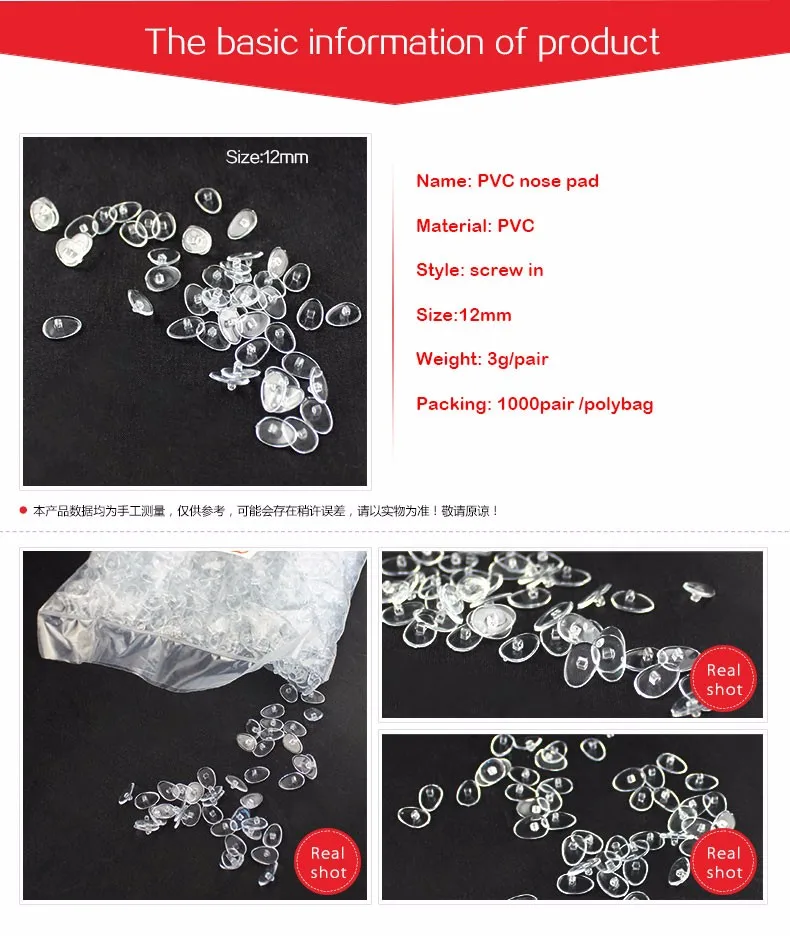 The basic information of product

Size:12mm

Name: PVC nose pad

Material: PVC

Style: screw in

Size:12mm

Weight: 3g/pair

Packing: 1000pair /polybag

本产品数据均为手工测量，仅供参考，可能会存在稍许误差，请以实物为准！敬请原谅！

Real shot

Real shot

Real shot